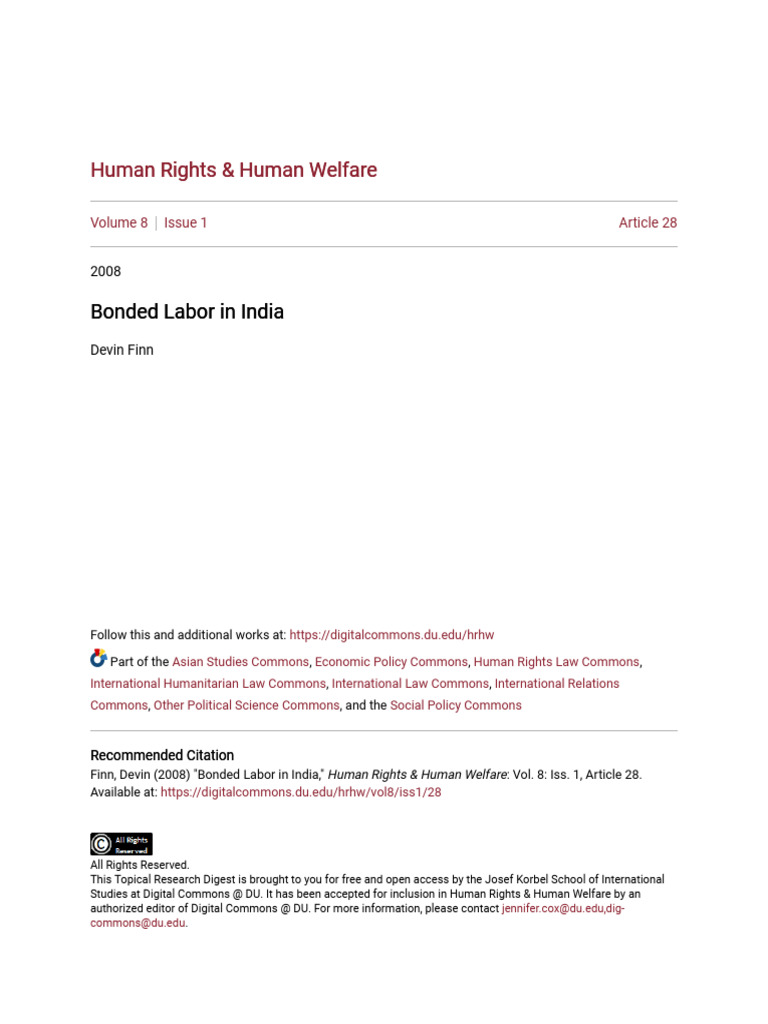 Human Rights & Human Welfare

Volume 8 | Issue 1

Article 28

2008

Bonded Labor in India

Devin Finn

Follow this and additional works at: https://digitalcommons.du.edu/hrhw

Part of the Asian Studies Commons, Economic Policy Commons, Human Rights Law Commons, International Humanitarian Law Commons, International Law Commons, International Relations Commons, Other Political Science Commons, and the Social Policy Commons

Recommended Citation
Finn, Devin (2008) "Bonded Labor in India," Human Rights & Human Welfare: Vol. 8: Iss. 1, Article 28. Available at: https://digitalcommons.du.edu/hrhw/vol8/iss1/28

All Rights Reserved

All Rights Reserved.
This Topical Research Digest is brought to you for free and open access by the Josef Korbel School of International Studies at Digital Commons @ DU. It has been accepted for inclusion in Human Rights & Human Welfare by an authorized editor of Digital Commons @ DU. For more information, please contact jennifer.cox@du.edu,dig-commons@du.edu.